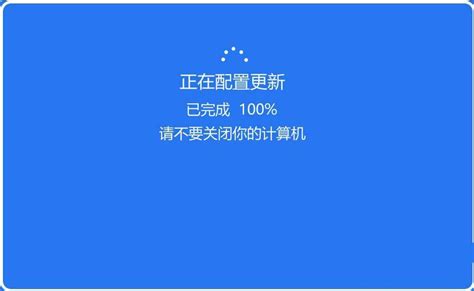 正在配置更新

已完成 100%

请不要关闭你的计算机